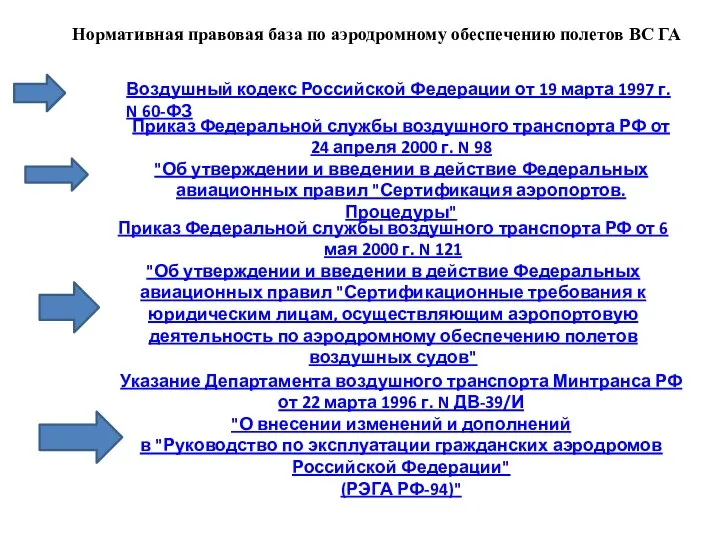 Нормативная правовая база по аэродромному обеспечению полетов ВС ГА

Воздушный кодекс Российской Федерации от 19 марта 1997 г. N 60-ФЗ

Приказ Федеральной службы воздушного транспорта РФ от 24 апреля 2000 г. N 98
"Об утверждении и введении в действие Федеральных авиационных правил "Сертификация аэропортов. Процедуры"

Приказ Федеральной службы воздушного транспорта РФ от 6 мая 2000 г. N 121
"Об утверждении и введении в действие Федеральных авиационных правил "Сертификационные требования к юридическим лицам, осуществляющим аэропортовую деятельность по аэродромному обеспечению полетов воздушных судов"

Указание Департамента воздушного транспорта Минтранса РФ от 22 марта 1996 г. N ДВ-39/И
"О внесении изменений и дополнений в "Руководство по эксплуатации гражданских аэродромов Российской Федерации"
(РЭГА РФ-94)"